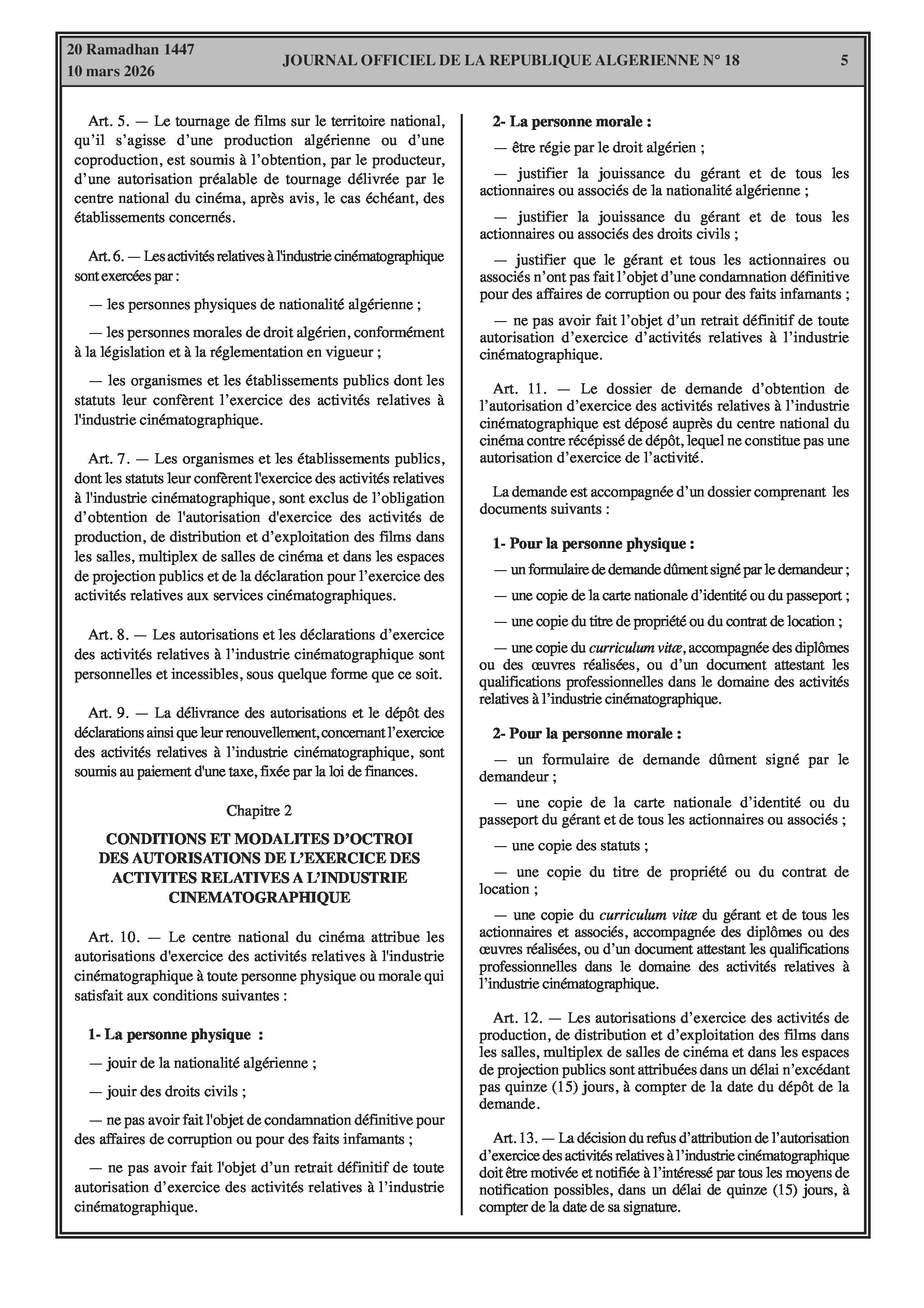 20 Ramadhan 1447
10 mars 2026

JOURNAL OFFICIEL DE LA REPUBLIQUE ALGERIENNE N° 18

5

Art. 5. — Le tournage de films sur le territoire national, qu'il s'agisse d'une production algérienne ou d'une coproduction, est soumis à l'obtention, par le producteur, d'une autorisation préalable de tournage délivrée par le centre national du cinéma, après avis, le cas échéant, des établissements concernés.

Art. 6. — Les activités relatives à l'industrie cinématographique sont exercées par :

— les personnes physiques de nationalité algérienne ;

— les personnes morales de droit algérien, conformément à la législation et à la réglementation en vigueur ;

— les organismes et les établissements publics dont les statuts leur confèrent l'exercice des activités relatives à l'industrie cinématographique.

Art. 7. — Les organismes et les établissements publics, dont les statuts leur confèrent l'exercice des activités relatives à l'industrie cinématographique, sont exclus de l'obligation d'obtention de l'autorisation d'exercice des activités de production, de distribution et d'exploitation des films dans les salles, multiplex de salles de cinéma et dans les espaces de projection publics et de la déclaration pour l'exercice des activités relatives aux services cinématographiques.

Art. 8. — Les autorisations et les déclarations d'exercice des activités relatives à l'industrie cinématographique sont personnelles et incessibles, sous quelque forme que ce soit.

Art. 9. — La délivrance des autorisations et le dépôt des déclarations ainsi que leur renouvellement, concernant l'exercice des activités relatives à l'industrie cinématographique, sont soumis au paiement d'une taxe, fixée par la loi de finances.

Chapitre 2

CONDITIONS ET MODALITES D'OCTROI DES AUTORISATIONS DE L'EXERCICE DES ACTIVITES RELATIVES A L'INDUSTRIE CINEMATOGRAPHIQUE

Art. 10. — Le centre national du cinéma attribue les autorisations d'exercice des activités relatives à l'industrie cinématographique à toute personne physique ou morale qui satisfait aux conditions suivantes :

1- La personne physique :

— jouir de la nationalité algérienne ;

— jouir des droits civils ;

— ne pas avoir fait l'objet de condamnation définitive pour des affaires de corruption ou pour des faits infamants ;

— ne pas avoir fait l'objet d'un retrait définitif de toute autorisation d'exercice des activités relatives à l'industrie cinématographique.

2- La personne morale :

— être régie par le droit algérien ;

— justifier la jouissance du gérant et de tous les actionnaires ou associés de la nationalité algérienne ;

— justifier la jouissance du gérant et de tous les actionnaires ou associés des droits civils ;

— justifier que le gérant et tous les actionnaires ou associés n'ont pas fait l'objet d'une condamnation définitive pour des affaires de corruption ou pour des faits infamants ;

— ne pas avoir fait l'objet d'un retrait définitif de toute autorisation d'exercice d'activités relatives à l'industrie cinématographique.

Art. 11. — Le dossier de demande d'obtention de l'autorisation d'exercice des activités relatives à l'industrie cinématographique est déposé auprès du centre national du cinéma contre récépissé de dépôt, lequel ne constitue pas une autorisation d'exercice de l'activité.

La demande est accompagnée d'un dossier comprenant les documents suivants :

1- Pour la personne physique :

— un formulaire de demande dûment signé par le demandeur ;

— une copie de la carte nationale d'identité ou du passeport ;

— une copie du titre de propriété ou du contrat de location ;

— une copie du curriculum vitæ, accompagnée des diplômes ou des œuvres réalisées, ou d'un document attestant les qualifications professionnelles dans le domaine des activités relatives à l'industrie cinématographique.

2- Pour la personne morale :

— un formulaire de demande dûment signé par le demandeur ;

— une copie de la carte nationale d'identité ou du passeport du gérant et de tous les actionnaires ou associés ;

— une copie des statuts ;

— une copie du titre de propriété ou du contrat de location ;

— une copie du curriculum vitæ du gérant et de tous les actionnaires et associés, accompagnée des diplômes ou des œuvres réalisées, ou d'un document attestant les qualifications professionnelles dans le domaine des activités relatives à l'industrie cinématographique.

Art. 12. — Les autorisations d'exercice des activités de production, de distribution et d'exploitation des films dans les salles, multiplex de salles de cinéma et dans les espaces de projection publics sont attribuées dans un délai n'excédant pas quinze (15) jours, à compter de la date du dépôt de la demande.

Art. 13. — La décision du refus d'attribution de l'autorisation d'exercice des activités relatives à l'industrie cinématographique doit être motivée et notifiée à l'intéressé par tous les moyens de notification possibles, dans un délai de quinze (15) jours, à compter de la date de sa signature.